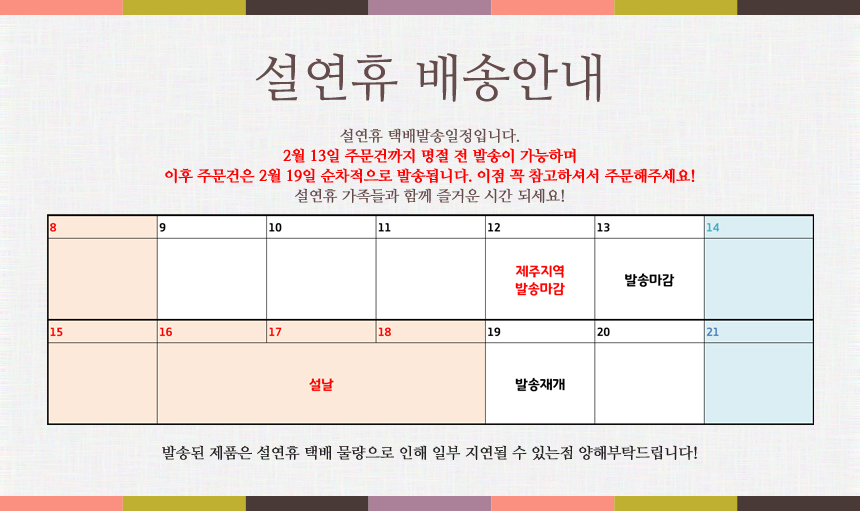 설연휴 배송안내

설연휴 택배발송일정입니다.
2월 13일 주문건까지 명절 전 발송이 가능하며
이후 주문건은 2월 19일 순차적으로 발송됩니다. 이점 꼭 참고하셔서 주문해주세요!
설연휴 가족들과 함께 즐거운 시간 되세요!

| 8 | 9 | 10 | 11 | 12 | 13 | 14 |
|---|---|---|---|---|---|---|
| | | | | 제주지역 발송마감 | 발송마감 | |
| 15 | 16 | 17 | 18 | 19 | 20 | 21 |
| | 설날 | | | 발송재개 | | |

발송된 제품은 설연휴 택배 물량으로 인해 일부 지연될 수 있는점 양해부탁드립니다!